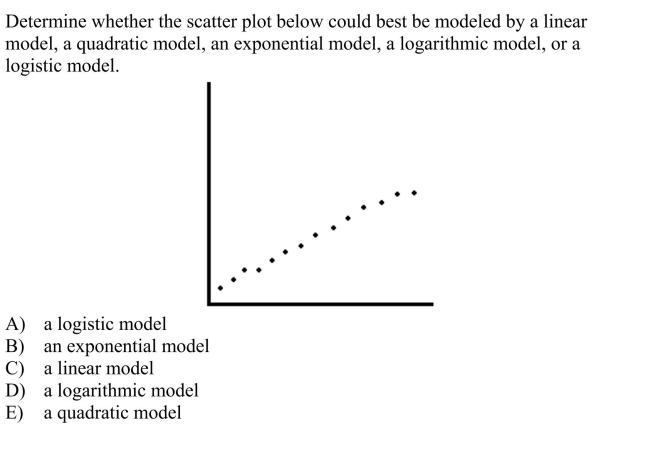 Determine whether the scatter plot below could best be modeled by a linear model, a quadratic model, an exponential model, a logarithmic model, or a logistic model.

A) a logistic model
B) an exponential model
C) a linear model
D) a logarithmic model
E) a quadratic model